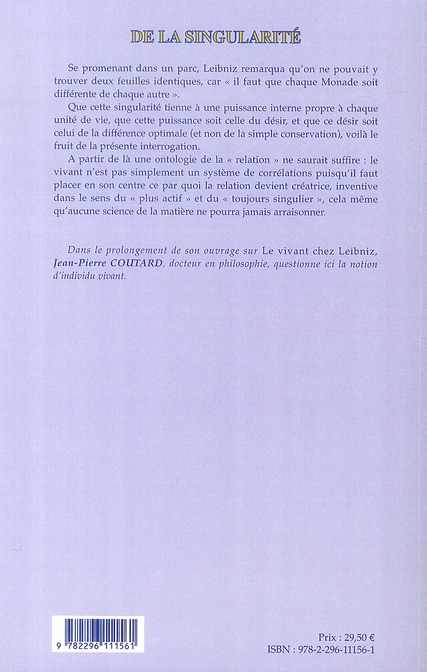 DE LA SINGULARITÉ

Se promenant dans un parc, Leibniz remarqua qu'on ne pouvait y trouver deux feuilles identiques, car « il faut que chaque Monade soit différente de chaque autre ».

Que cette singularité tienne à une puissance interne propre à chaque unité de vie, que cette puissance soit celle du désir, et que ce désir soit celui de la différence optimale (et non de la simple conservation), voilà le fruit de la présente interrogation.

A partir de là une ontologie de la « relation » ne saurait suffire : le vivant n'est pas simplement un système de corrélations puisqu'il faut placer en son centre ce par quoi la relation devient créatrice, inventive dans le sens du « plus actif » et du « toujours singulier », cela même qu'aucune science de la matière ne pourra jamais arraisonner.

Dans le prolongement de son ouvrage sur Le vivant chez Leibniz, Jean-Pierre COUTARD, docteur en philosophie, questionne ici la notion d'individu vivant.

9 782296 111561

Prix : 29,50 €
ISBN : 978-2-296-11156-1